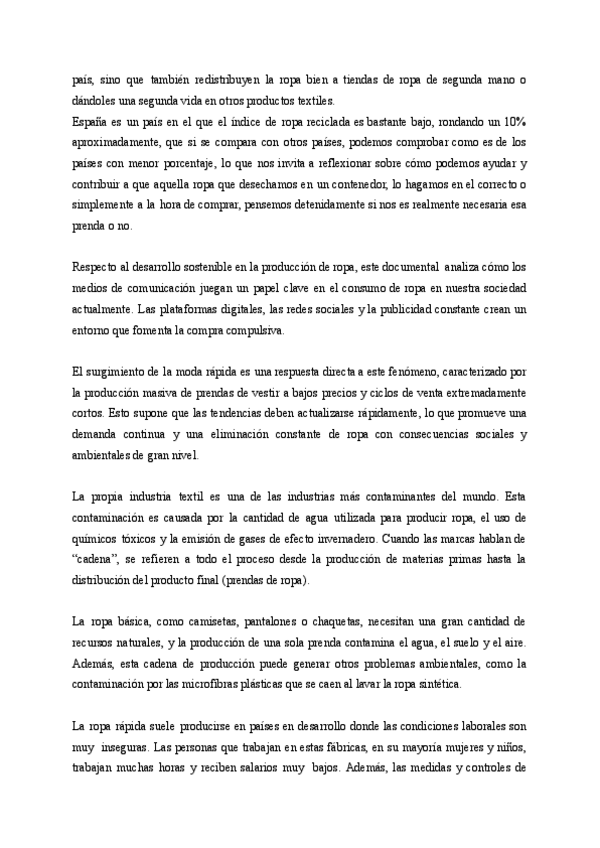 país, sino que también redistribuyen la ropa bien a tiendas de ropa de segunda mano o dándoles una segunda vida en otros productos textiles.
España es un país en el que el índice de ropa reciclada es bastante bajo, rondando un 10% aproximadamente, que si se compara con otros países, podemos comprobar como es de los países con menor porcentaje, lo que nos invita a reflexionar sobre cómo podemos ayudar y contribuir a que aquella ropa que desechamos en un contenedor, lo hagamos en el correcto o simplemente a la hora de comprar, pensemos detenidamente si nos es realmente necesaria esa prenda o no.

Respecto al desarrollo sostenible en la producción de ropa, este documental analiza cómo los medios de comunicación juegan un papel clave en el consumo de ropa en nuestra sociedad actualmente. Las plataformas digitales, las redes sociales y la publicidad constante crean un entorno que fomenta la compra compulsiva.

El surgimiento de la moda rápida es una respuesta directa a este fenómeno, caracterizado por la producción masiva de prendas de vestir a bajos precios y ciclos de venta extremadamente cortos. Esto supone que las tendencias deben actualizarse rápidamente, lo que promueve una demanda continua y una eliminación constante de ropa con consecuencias sociales y ambientales de gran nivel.

La propia industria textil es una de las industrias más contaminantes del mundo. Esta contaminación es causada por la cantidad de agua utilizada para producir ropa, el uso de químicos tóxicos y la emisión de gases de efecto invernadero. Cuando las marcas hablan de "cadena", se refieren a todo el proceso desde la producción de materias primas hasta la distribución del producto final (prendas de ropa).

La ropa básica, como camisetas, pantalones o chaquetas, necesitan una gran cantidad de recursos naturales, y la producción de una sola prenda contamina el agua, el suelo y el aire. Además, esta cadena de producción puede generar otros problemas ambientales, como la contaminación por las microfibras plásticas que se caen al lavar la ropa sintética.

La ropa rápida suele producirse en países en desarrollo donde las condiciones laborales son muy inseguras. Las personas que trabajan en estas fábricas, en su mayoría mujeres y niños, trabajan muchas horas y reciben salarios muy bajos. Además, las medidas y controles de